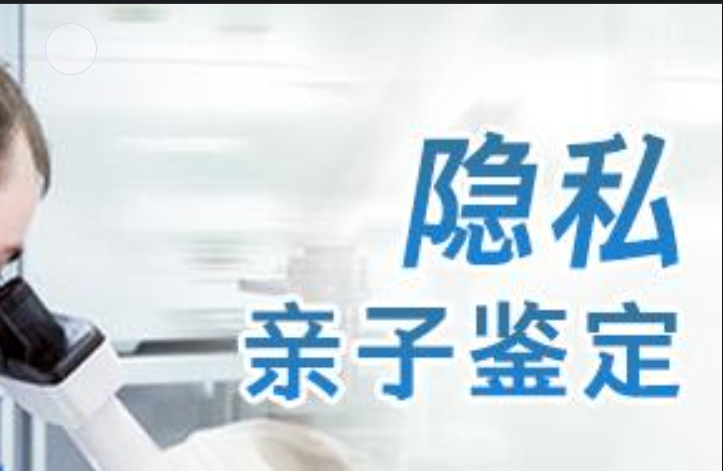 隐私
亲子鉴定